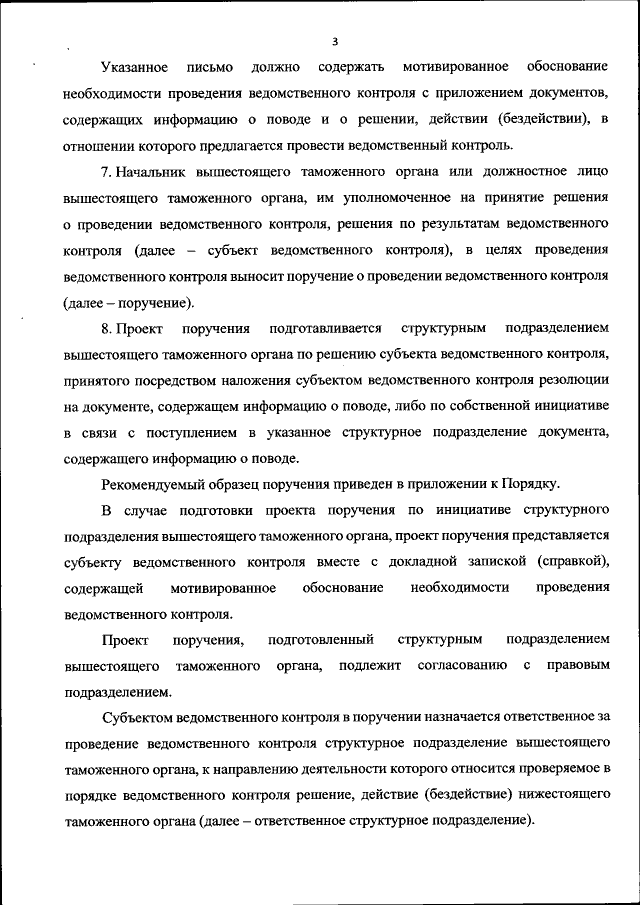 3

Указанное письмо должно содержать мотивированное обоснование необходимости проведения ведомственного контроля с приложением документов, содержащих информацию о поводе и о решении, действии (бездействии), в отношении которого предлагается провести ведомственный контроль.

7. Начальник вышестоящего таможенного органа или должностное лицо вышестоящего таможенного органа, им уполномоченное на принятие решения о проведении ведомственного контроля, решения по результатам ведомственного контроля (далее – субъект ведомственного контроля), в целях проведения ведомственного контроля выносит поручение о проведении ведомственного контроля (далее – поручение).

8. Проект поручения подготавливается структурным подразделением вышестоящего таможенного органа по решению субъекта ведомственного контроля, принятого посредством наложения субъектом ведомственного контроля резолюции на документе, содержащем информацию о поводе, либо по собственной инициативе в связи с поступлением в указанное структурное подразделение документа, содержащего информацию о поводе.

Рекомендуемый образец поручения приведен в приложении к Порядку.

В случае подготовки проекта поручения по инициативе структурного подразделения вышестоящего таможенного органа, проект поручения представляется субъекту ведомственного контроля вместе с докладной запиской (справкой), содержащей мотивированное обоснование необходимости проведения ведомственного контроля.

Проект поручения, подготовленный структурным подразделением вышестоящего таможенного органа, подлежит согласованию с правовым подразделением.

Субъектом ведомственного контроля в поручении назначается ответственное за проведение ведомственного контроля структурное подразделение вышестоящего таможенного органа, к направлению деятельности которого относится проверяемое в порядке ведомственного контроля решение, действие (бездействие) нижестоящего таможенного органа (далее – ответственное структурное подразделение).